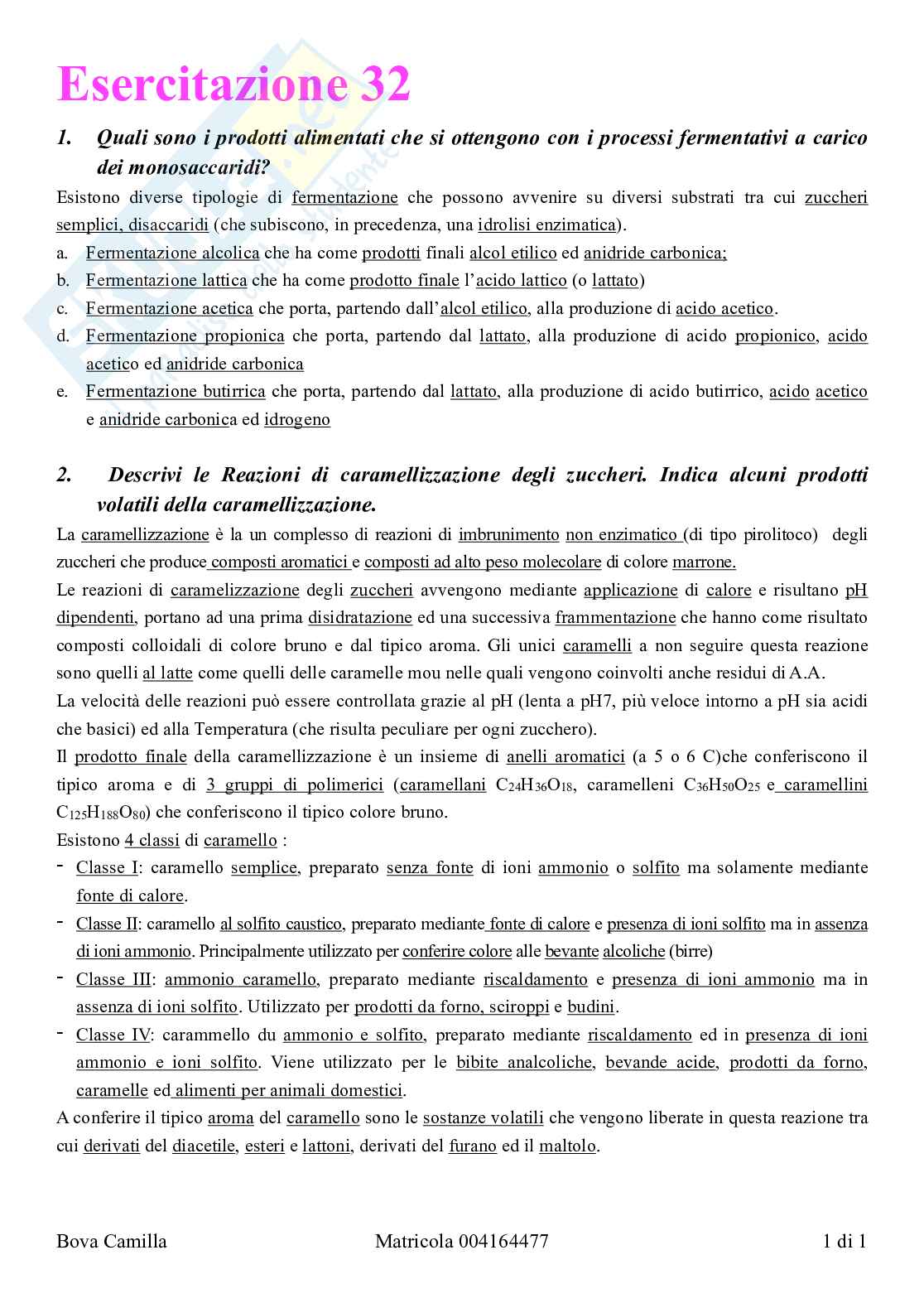 Esercitazione 32

1. Quali sono i prodotti alimentati che si ottengono con i processi fermentativi a carico dei monosaccaridi?

Esistono diverse tipologie di fermentazione che possono avvenire su diversi substrati tra cui zuccheri semplici, disaccaridi (che subiscono, in precedenza, una idrolisi enzimatica).

a. Fermentazione alcolica che ha come prodotti finali alcol etilico ed anidride carbonica;
b. Fermentazione lattica che ha come prodotto finale l'acido lattico (o lattato)
c. Fermentazione acetica che porta, partendo dall'alcol etilico, alla produzione di acido acetico.
d. Fermentazione propionica che porta, partendo dal lattato, alla produzione di acido propionico, acido acetico ed anidride carbonica
e. Fermentazione butirrica che porta, partendo dal lattato, alla produzione di acido butirrico, acido acetico e anidride carbonica ed idrogeno

2. Descrivi le Reazioni di caramellizzazione degli zuccheri. Indica alcuni prodotti volatili della caramellizzazione.

La caramellizzazione è la un complesso di reazioni di imbrunimento non enzimatico (di tipo pirolitoco) degli zuccheri che produce composti aromatici e composti ad alto peso molecolare di colore marrone.

Le reazioni di caramelizzazione degli zuccheri avvengono mediante applicazione di calore e risultano pH dipendenti, portano ad una prima disidratazione ed una successiva frammentazione che hanno come risultato composti colloidali di colore bruno e dal tipico aroma. Gli unici caramelli a non seguire questa reazione sono quelli al latte come quelli delle caramelle mou nelle quali vengono coinvolti anche residui di A.A.

La velocità delle reazioni può essere controllata grazie al pH (lenta a pH7, più veloce intorno a pH sia acidi che basici) ed alla Temperatura (che risulta peculiare per ogni zucchero).

Il prodotto finale della caramellizzazione è un insieme di anelli aromatici (a 5 o 6 C)che conferiscono il tipico aroma e di 3 gruppi di polimerici (caramellani $C_{24}H_{36}O_{18}$, caramelleni $C_{36}H_{50}O_{25}$ e caramellini $C_{125}H_{188}O_{80}$) che conferiscono il tipico colore bruno.

Esistono 4 classi di caramello :
- Classe I: caramello semplice, preparato senza fonte di ioni ammonio o solfito ma solamente mediante fonte di calore.
- Classe II: caramello al solfito caustico, preparato mediante fonte di calore e presenza di ioni solfito ma in assenza di ioni ammonio. Principalmente utilizzato per conferire colore alle bevante alcoliche (birre)
- Classe III: ammonio caramello, preparato mediante riscaldamento e presenza di ioni ammonio ma in assenza di ioni solfito. Utilizzato per prodotti da forno, sciroppi e budini.
- Classe IV: carammello du ammonio e solfito, preparato mediante riscaldamento ed in presenza di ioni ammonio e ioni solfito. Viene utilizzato per le bibite analcoliche, bevande acide, prodotti da forno, caramelle ed alimenti per animali domestici.

A conferire il tipico aroma del caramello sono le sostanze volatili che vengono liberate in questa reazione tra cui derivati del diacetile, esteri e lattoni, derivati del furano ed il maltolo.

Bova Camilla Matricola 004164477 1 di 1